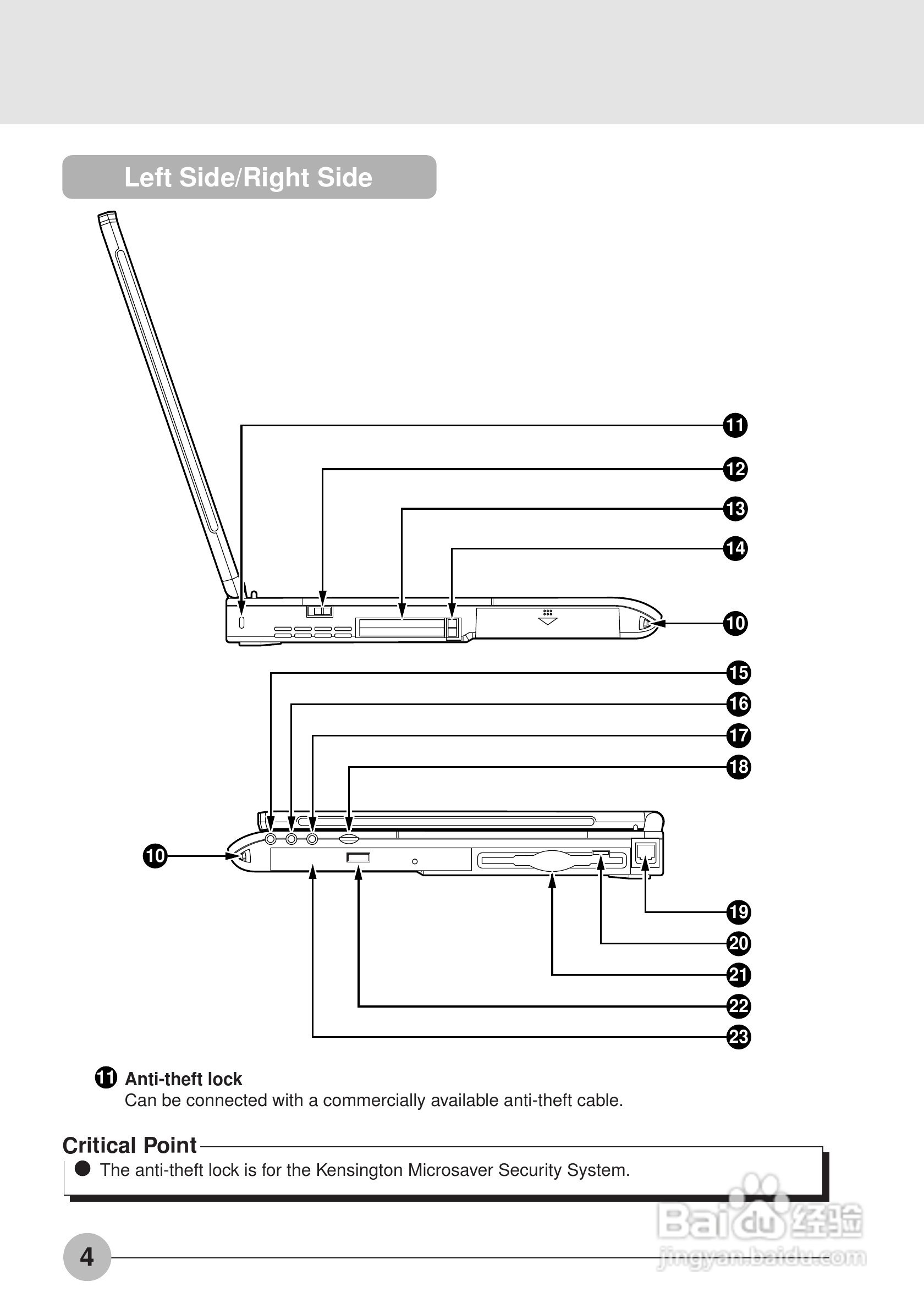 Left Side/Right Side

11
12
13
14
10
15
16
17
18
10
19
20
21
22
23

11 Anti-theft lock
Can be connected with a commercially available anti-theft cable.

Critical Point
● The anti-theft lock is for the Kensington Microsaver Security System.

4

Baidu经验
jingyan.baidu.com